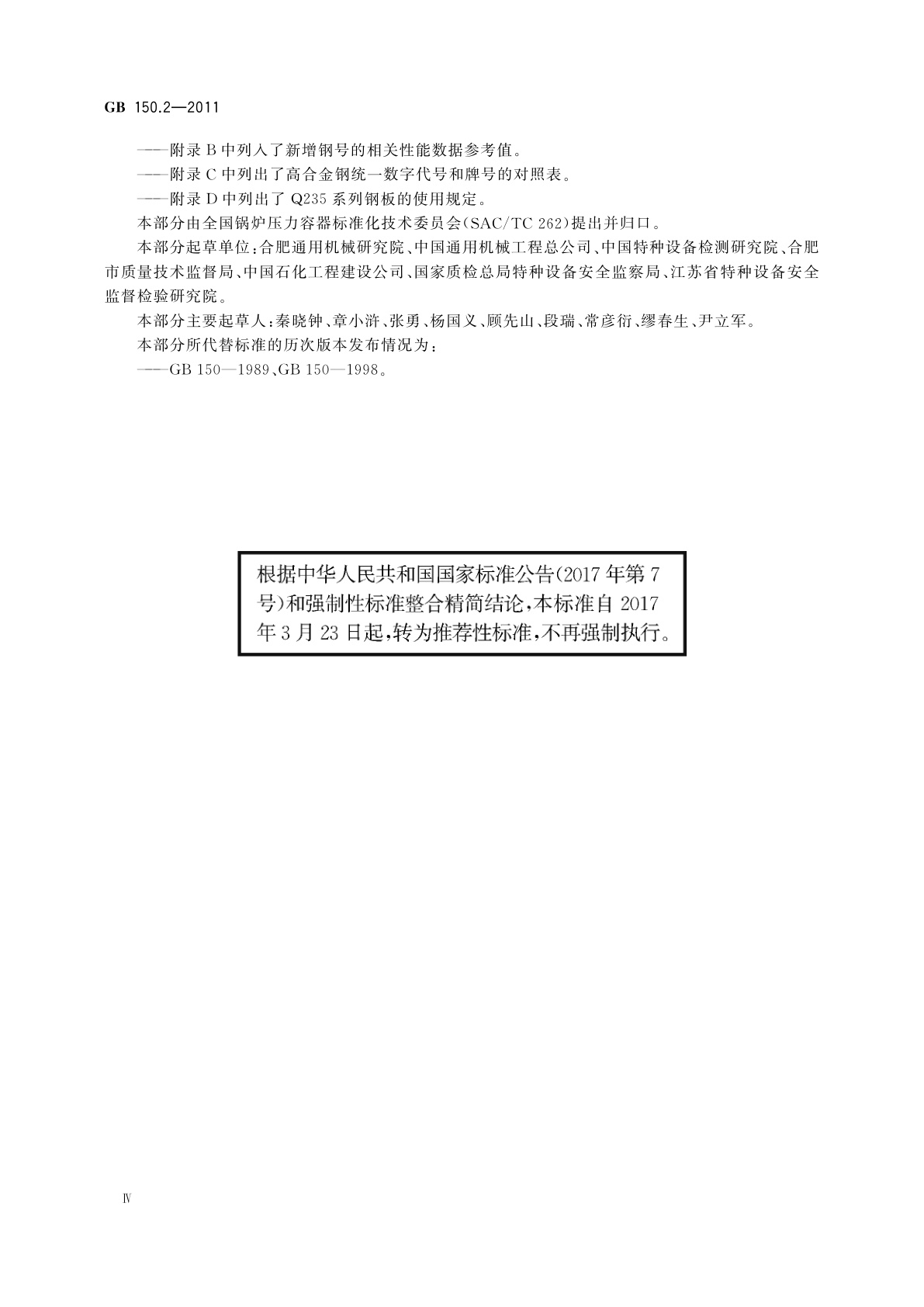 GB 150.2—2011

——附录 B 中列入了新增钢号的相关性能数据参考值。

——附录 C 中列出了高合金钢统一数字代号和牌号的对照表。

——附录 D 中列出了 Q235 系列钢板的使用规定。

本部分由全国锅炉压力容器标准化技术委员会(SAC/TC 262)提出并归口。

本部分起草单位:合肥通用机械研究院、中国通用机械工程总公司、中国特种设备检测研究院、合肥市质量技术监督局、中国石化工程建设公司、国家质检总局特种设备安全监察局、江苏省特种设备安全监督检验研究院。

本部分主要起草人:秦晓钟、章小浒、张勇、杨国义、顾先山、段瑞、常彦衍、缪春生、尹立军。

本部分所代替标准的历次版本发布情况为:

——GB 150—1989、GB 150—1998。

根据中华人民共和国国家标准公告(2017 年第 7 号)和强制性标准整合精简结论,本标准自 2017 年 3 月 23 日起,转为推荐性标准,不再强制执行。

Ⅳ